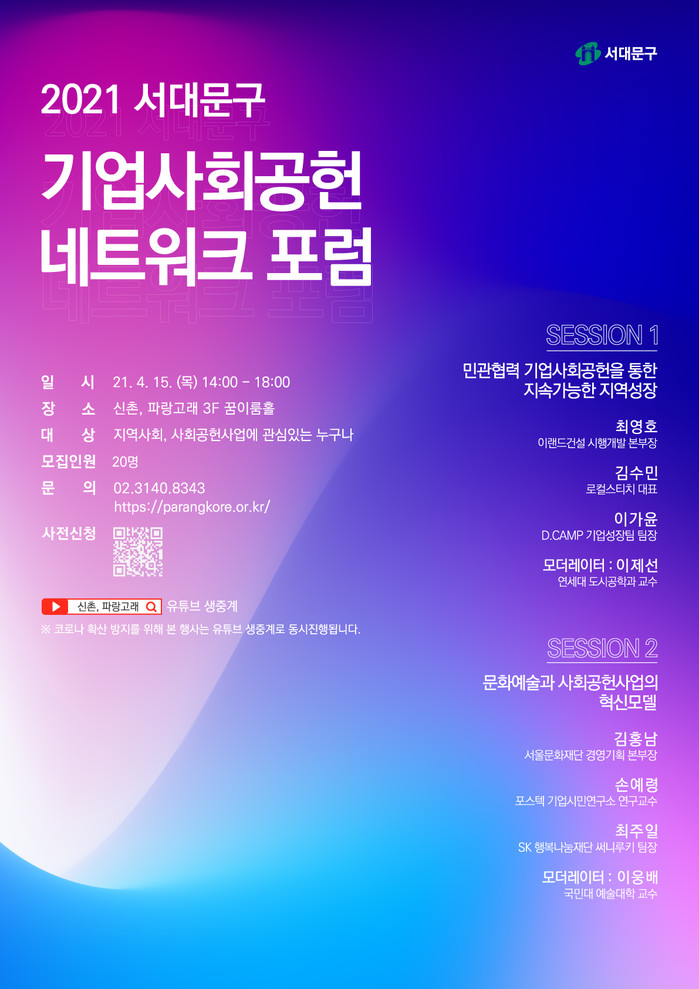 서대문구

2021 서대문구

기업사회공헌
네트워크 포럼

일 시 21. 4. 15. (목) 14:00 - 18:00
장 소 신촌, 파랑고래 3F 꿈이룸홀
대 상 지역사회, 사회공헌사업에 관심있는 누구나
모집인원 20명
문 의 02.3140.8343
https://parangkore.or.kr/
사전신청

신촌, 파랑고래 유튜브 생중계
※ 코로나 확산 방지를 위해 본 행사는 유튜브 생중계로 동시진행됩니다.

SESSION 1

민관협력 기업사회공헌을 통한
지속가능한 지역성장

최영호
이랜드건설 시행개발 본부장

김수민
로컬스티치 대표

이가윤
D.CAMP 기업성장팀 팀장

모더레이터 : 이제선
연세대 도시공학과 교수

SESSION 2

문화예술과 사회공헌사업의
혁신모델

김홍남
서울문화재단 경영기획 본부장

손예령
포스텍 기업시민연구소 연구교수

최주일
SK 행복나눔재단 써니루키 팀장

모더레이터 : 이웅배
국민대 예술대학 교수